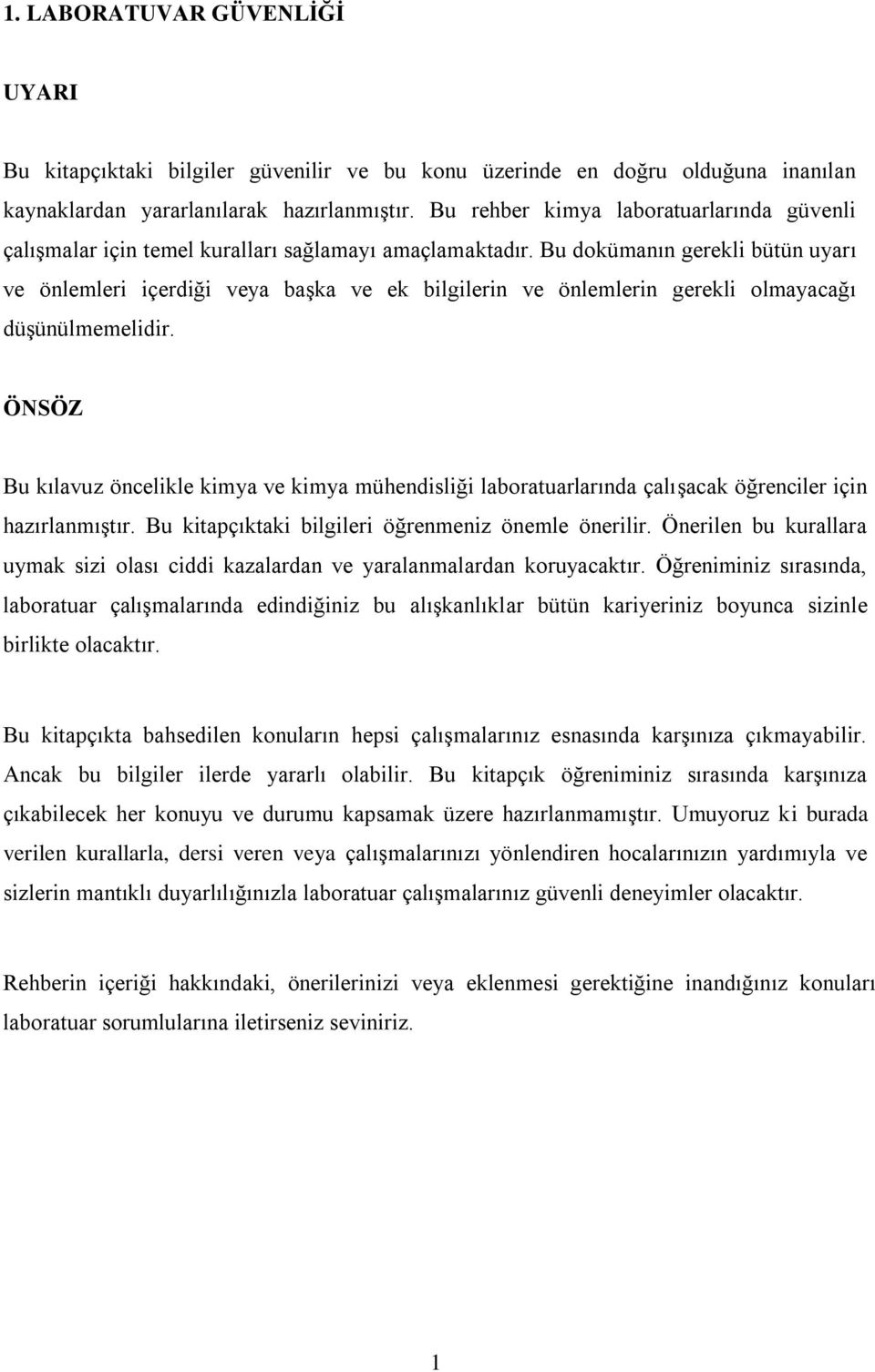 1. LABORATUVAR GÜVENLİĞİ

UYARI

Bu kitapçıktaki bilgiler güvenilir ve bu konu üzerinde en doğru olduğuna inanılan kaynaklardan yararlanılarak hazırlanmıştır. Bu rehber kimya laboratuarlarında güvenli çalışmalar için temel kuralları sağlamayı amaçlamaktadır. Bu dokümanın gerekli bütün uyarı ve önlemleri içerdiği veya başka ve ek bilgilerin ve önlemlerin gerekli olmayacağı düşünülmemelidir.

ÖNSÖZ

Bu kılavuz öncelikle kimya ve kimya mühendisliği laboratuarlarında çalışacak öğrenciler için hazırlanmıştır. Bu kitapçıktaki bilgileri öğrenmeniz önemle önerilir. Önerilen bu kurallara uymak sizi olası ciddi kazalardan ve yaralanmalardan koruyacaktır. Öğreniminiz sırasında, laboratuar çalışmalarında edindiğiniz bu alışkanlıklar bütün kariyeriniz boyunca sizinle birlikte olacaktır.

Bu kitapçıkta bahsedilen konuların hepsi çalışmalarınız esnasında karşınıza çıkmayabilir. Ancak bu bilgiler ilerde yararlı olabilir. Bu kitapçık öğreniminiz sırasında karşınıza çıkabilecek her konuyu ve durumu kapsamak üzere hazırlanmamıştır. Umuyoruz ki burada verilen kurallarla, dersi veren veya çalışmalarınızı yönlendiren hocalarınızın yardımıyla ve sizlerin mantıklı duyarlılığınızla laboratuar çalışmalarınız güvenli deneyimler olacaktır.

Rehberin içeriği hakkındaki, önerilerinizi veya eklenmesi gerektiğine inandığınız konuları laboratuar sorumlularına iletirseniz seviniriz.

1